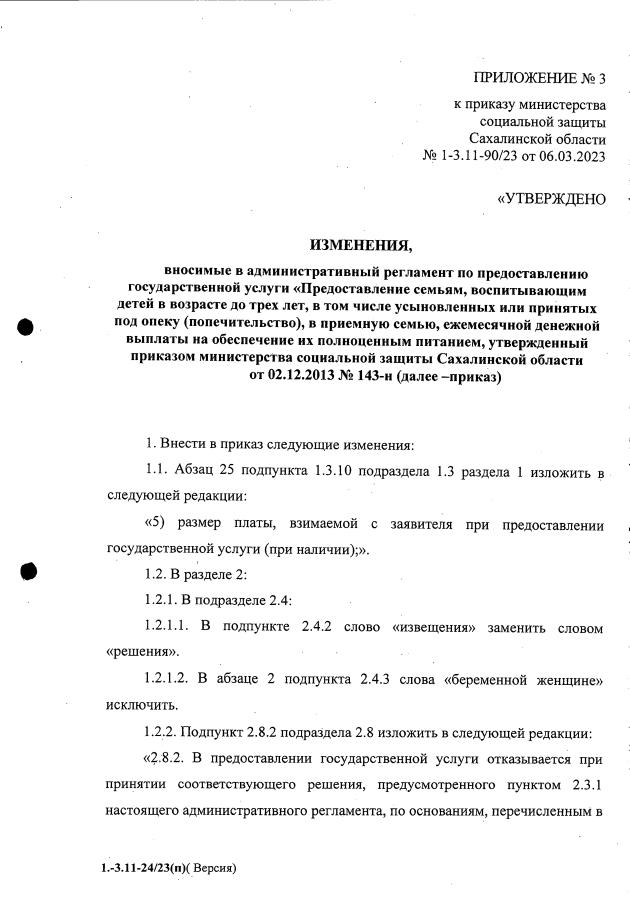 ПРИЛОЖЕНИЕ № 3

к приказу министерства социальной защиты Сахалинской области № 1-3.11-90/23 от 06.03.2023

«УТВЕРЖДЕНО

ИЗМЕНЕНИЯ,

вносимые в административный регламент по предоставлению государственной услуги «Предоставление семьям, воспитывающим детей в возрасте до трех лет, в том числе усыновленных или принятых под опеку (попечительство), в приемную семью, ежемесячной денежной выплаты на обеспечение их полноценным питанием, утвержденный приказом министерства социальной защиты Сахалинской области от 02.12.2013 № 143-н (далее –приказ)

1. Внести в приказ следующие изменения:

1.1. Абзац 25 подпункта 1.3.10 подраздела 1.3 раздела 1 изложить в следующей редакции:

«5) размер платы, взимаемой с заявителя при предоставлении государственной услуги (при наличии);».

1.2. В разделе 2:

1.2.1. В подразделе 2.4:

1.2.1.1. В подпункте 2.4.2 слово «извещения» заменить словом «решения».

1.2.1.2. В абзаце 2 подпункта 2.4.3 слова «беременной женщине» исключить.

1.2.2. Подпункт 2.8.2 подраздела 2.8 изложить в следующей редакции:

«2.8.2. В предоставлении государственной услуги отказывается при принятии соответствующего решения, предусмотренного пунктом 2.3.1 настоящего административного регламента, по основаниям, перечисленным в

1.-3.11-24/23(п)( Версия)